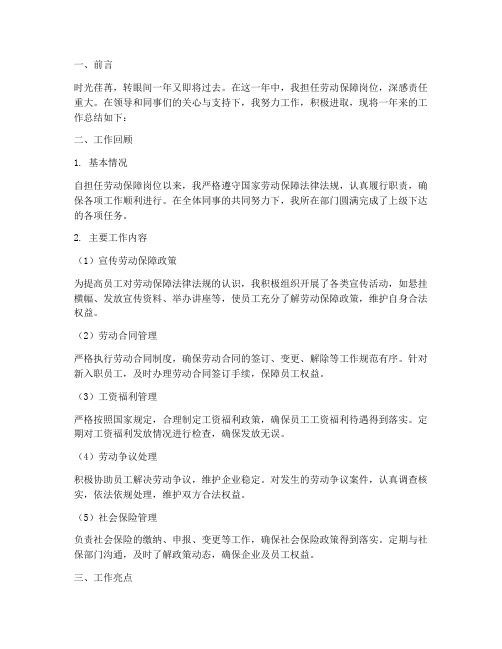 一、前言

时光荏苒，转眼间一年又即将过去。在这一年中，我担任劳动保障岗位，深感责任重大。在领导和同事们的关心与支持下，我努力工作，积极进取，现将一年来的工作总结如下：

二、工作回顾

1. 基本情况

自担任劳动保障岗位以来，我严格遵守国家劳动保障法律法规，认真履行职责，确保各项工作顺利进行。在全体同事的共同努力下，我所在部门圆满完成了上级下达的各项任务。

2. 主要工作内容

（1）宣传劳动保障政策

为提高员工对劳动保障法律法规的认识，我积极组织开展了各类宣传活动，如悬挂横幅、发放宣传资料、举办讲座等，使员工充分了解劳动保障政策，维护自身合法权益。

（2）劳动合同管理

严格执行劳动合同制度，确保劳动合同的签订、变更、解除等工作规范有序。针对新入职员工，及时办理劳动合同签订手续，保障员工权益。

（3）工资福利管理

严格按照国家规定，合理制定工资福利政策，确保员工工资福利待遇得到落实。定期对工资福利发放情况进行检查，确保发放无误。

（4）劳动争议处理

积极协助员工解决劳动争议，维护企业稳定。对发生的劳动争议案件，认真调查核实，依法依规处理，维护双方合法权益。

（5）社会保险管理

负责社会保险的缴纳、申报、变更等工作，确保社会保险政策得到落实。定期与社保部门沟通，及时了解政策动态，确保企业及员工权益。

三、工作亮点